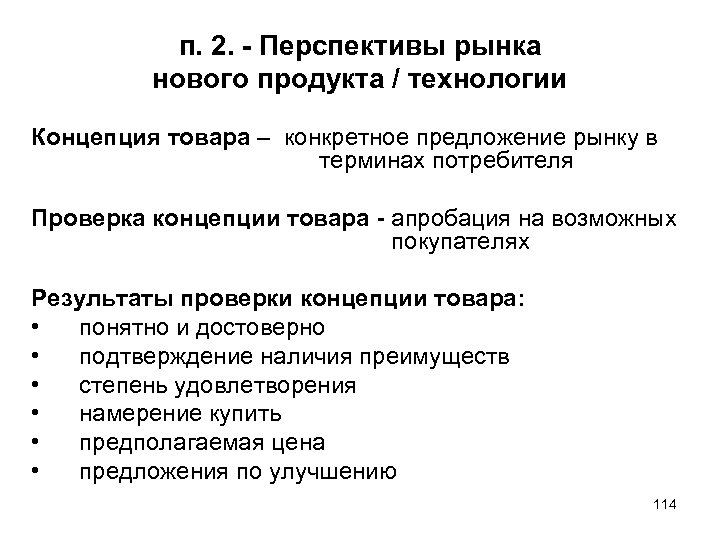 п. 2. - Перспективы рынка нового продукта / технологии

Концепция товара – конкретное предложение рынку в терминах потребителя

Проверка концепции товара - апробация на возможных покупателях

Результаты проверки концепции товара:
• понятно и достоверно
• подтверждение наличия преимуществ
• степень удовлетворения
• намерение купить
• предполагаемая цена
• предложения по улучшению

114